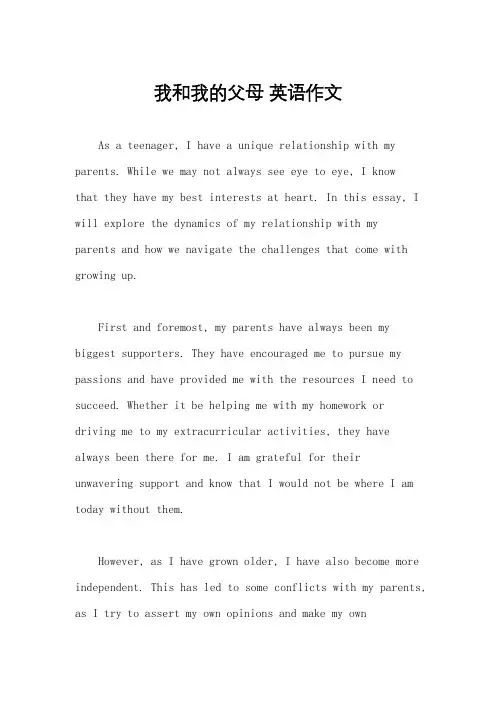 我和我的父母 英语作文

As a teenager, I have a unique relationship with my parents. While we may not always see eye to eye, I know that they have my best interests at heart. In this essay, I will explore the dynamics of my relationship with my parents and how we navigate the challenges that come with growing up.

First and foremost, my parents have always been my biggest supporters. They have encouraged me to pursue my passions and have provided me with the resources I need to succeed. Whether it be helping me with my homework or driving me to my extracurricular activities, they have always been there for me. I am grateful for their unwavering support and know that I would not be where I am today without them.

However, as I have grown older, I have also become more independent. This has led to some conflicts with my parents, as I try to assert my own opinions and make my own